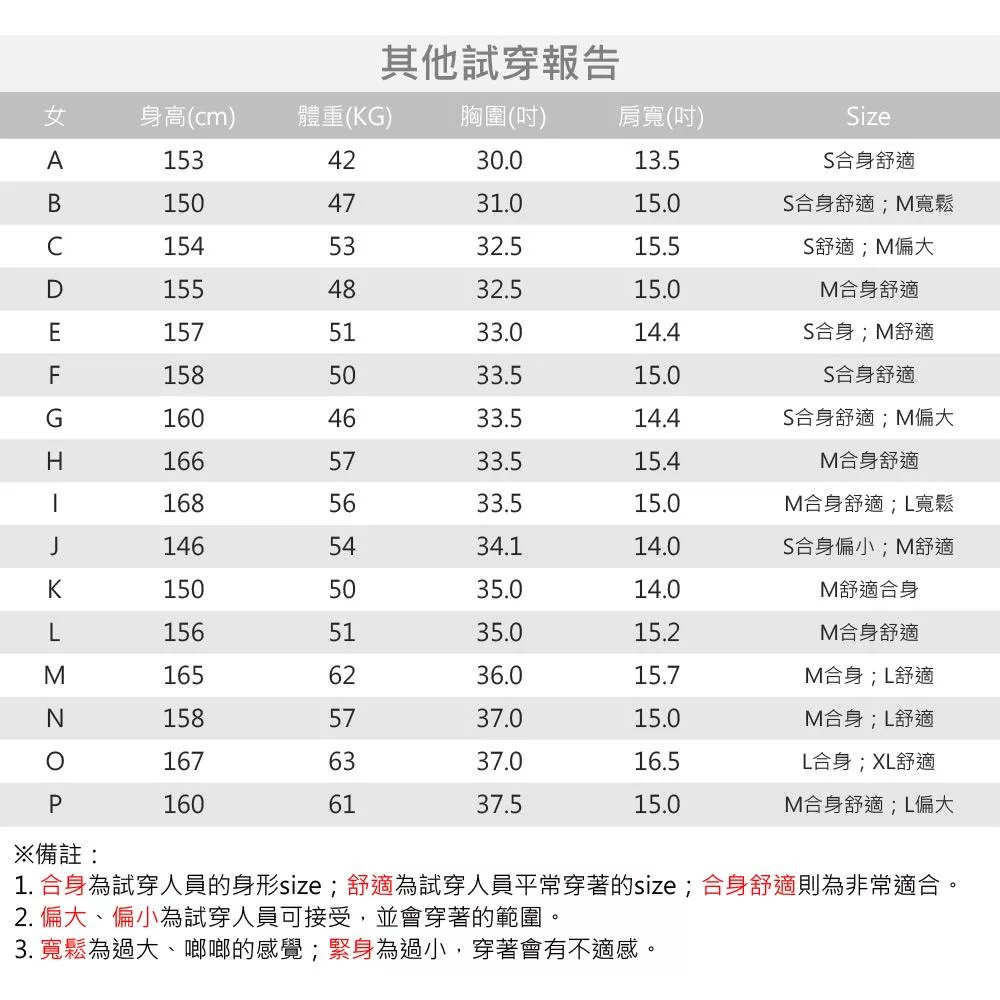 其他試穿報告

| 女 | 身高(cm) | 體重(KG) | 胸圍(吋) | 肩寬(吋) | Size |
|---|---|---|---|---|---|
| A | 153 | 42 | 30.0 | 13.5 | S合身舒適 |
| B | 150 | 47 | 31.0 | 15.0 | S合身舒適；M寬鬆 |
| C | 154 | 53 | 32.5 | 15.5 | S舒適；M偏大 |
| D | 155 | 48 | 32.5 | 15.0 | M合身舒適 |
| E | 157 | 51 | 33.0 | 14.4 | S合身；M舒適 |
| F | 158 | 50 | 33.5 | 15.0 | S合身舒適 |
| G | 160 | 46 | 33.5 | 14.4 | S合身舒適；M偏大 |
| H | 166 | 57 | 33.5 | 15.4 | M合身舒適 |
| I | 168 | 56 | 33.5 | 15.0 | M合身舒適；L寬鬆 |
| J | 146 | 54 | 34.1 | 14.0 | S合身偏小；M舒適 |
| K | 150 | 50 | 35.0 | 14.0 | M舒適合身 |
| L | 156 | 51 | 35.0 | 15.2 | M合身舒適 |
| M | 165 | 62 | 36.0 | 15.7 | M合身；L舒適 |
| N | 158 | 57 | 37.0 | 15.0 | M合身；L舒適 |
| O | 167 | 63 | 37.0 | 16.5 | L合身；XL舒適 |
| P | 160 | 61 | 37.5 | 15.0 | M合身舒適；L偏大 |

※備註：
1. 合身為試穿人員的身形size；舒適為試穿人員平常穿著的size；合身舒適則為非常適合。
2. 偏大、偏小為試穿人員可接受，並會穿著的範圍。
3. 寬鬆為過大、啷啷的感覺；緊身為過小，穿著會有不適感。